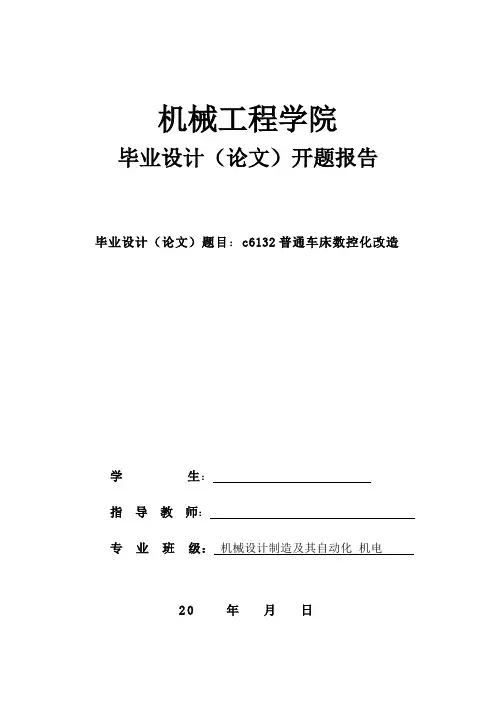 机械工程学院

毕业设计（论文）开题报告

毕业设计（论文）题目：c6132 普通车床数控化改造

学　　生：

指 导 教 师：

专 业 班 级：机械设计制造及其自动化 机电

20　　年　　月　　日